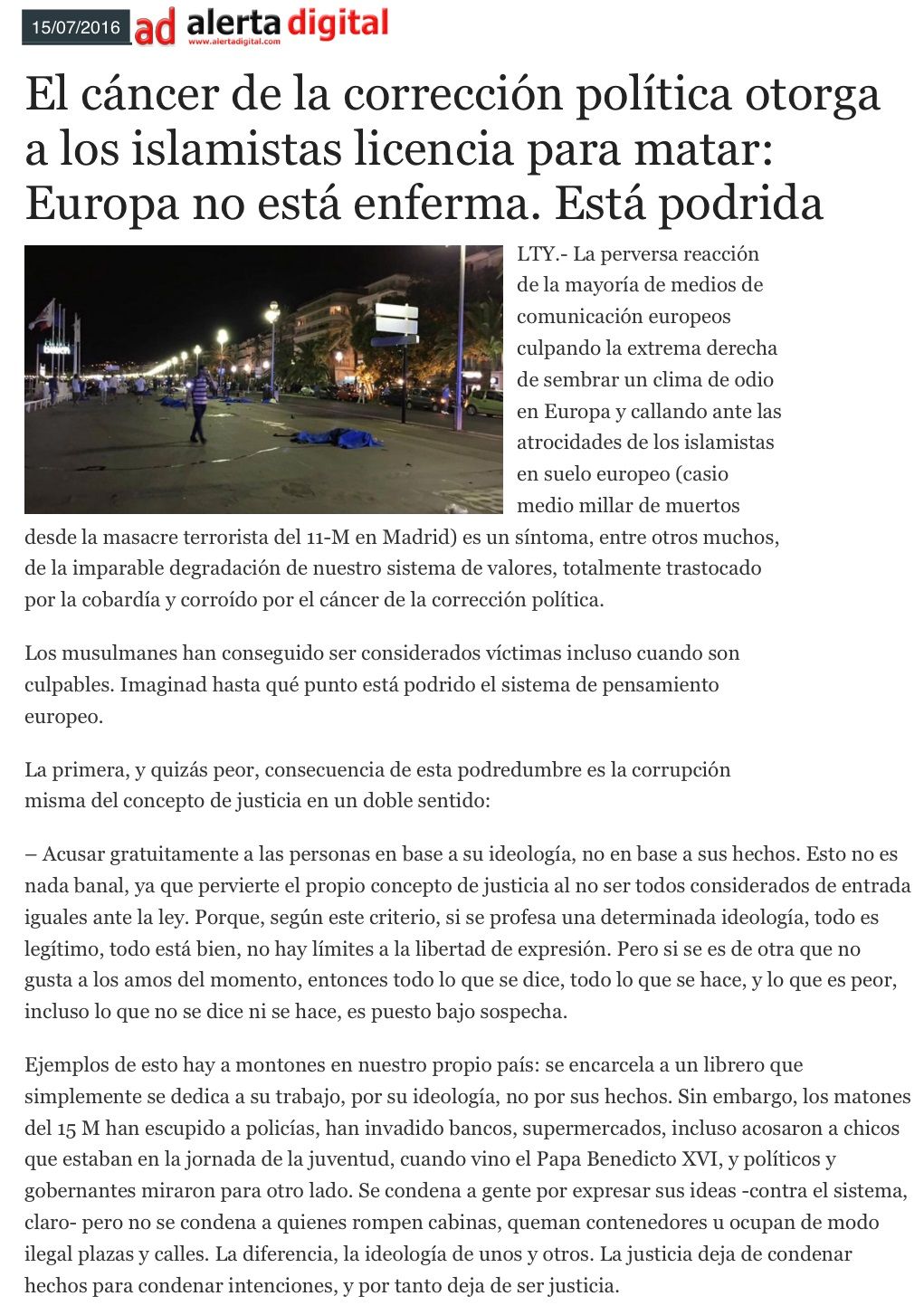 15/07/2016 ad alerta digital
www.alertadigital.com

El cáncer de la corrección política otorga a los islamistas licencia para matar: Europa no está enferma. Está podrida

LTY.- La perversa reacción de la mayoría de medios de comunicación europeos culpando la extrema derecha de sembrar un clima de odio en Europa y callando ante las atrocidades de los islamistas en suelo europeo (casio medio millar de muertos desde la masacre terrorista del 11-M en Madrid) es un síntoma, entre otros muchos, de la imparable degradación de nuestro sistema de valores, totalmente trastocado por la cobardía y corroído por el cáncer de la corrección política.

Los musulmanes han conseguido ser considerados víctimas incluso cuando son culpables. Imaginad hasta qué punto está podrido el sistema de pensamiento europeo.

La primera, y quizás peor, consecuencia de esta podredumbre es la corrupción misma del concepto de justicia en un doble sentido:

– Acusar gratuitamente a las personas en base a su ideología, no en base a sus hechos. Esto no es nada banal, ya que pervierte el propio concepto de justicia al no ser todos considerados de entrada iguales ante la ley. Porque, según este criterio, si se profesa una determinada ideología, todo es legítimo, todo está bien, no hay límites a la libertad de expresión. Pero si se es de otra que no gusta a los amos del momento, entonces todo lo que se dice, todo lo que se hace, y lo que es peor, incluso lo que no se dice ni se hace, es puesto bajo sospecha.

Ejemplos de esto hay a montones en nuestro propio país: se encarcela a un librero que simplemente se dedica a su trabajo, por su ideología, no por sus hechos. Sin embargo, los matones del 15 M han escupido a policías, han invadido bancos, supermercados, incluso acosaron a chicos que estaban en la jornada de la juventud, cuando vino el Papa Benedicto XVI, y políticos y gobernantes miraron para otro lado. Se condena a gente por expresar sus ideas -contra el sistema, claro- pero no se condena a quienes rompen cabinas, queman contenedores u ocupan de modo ilegal plazas y calles. La diferencia, la ideología de unos y otros. La justicia deja de condenar hechos para condenar intenciones, y por tanto deja de ser justicia.